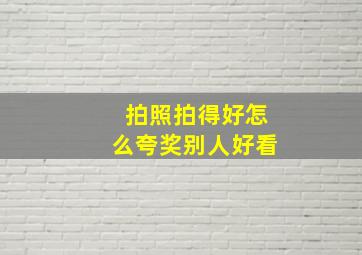 拍照拍得好怎么夸奖别人好看